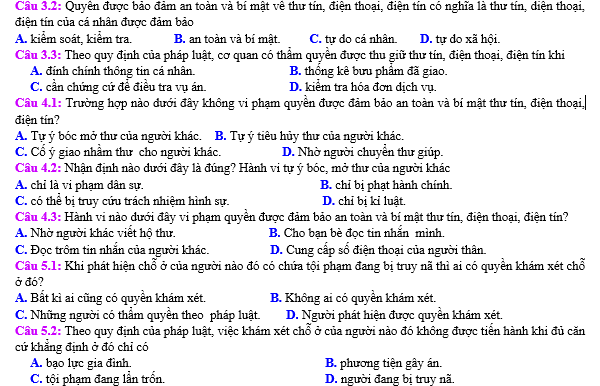 Câu 3.2: Quyền được bảo đảm an toàn và bí mật về thư tín, điện thoại, điện tín có nghĩa là thư tín, điện thoại, điện tín của cá nhân được đảm bảo
A. kiểm soát, kiểm tra. B. an toàn và bí mật. C. tự do cá nhân. D. tự do xã hội.
Câu 3.3: Theo quy định của pháp luật, cơ quan có thẩm quyền được thu giữ thư tín, điện thoại, điện tín khi
A. đính chính thông tin cá nhân. B. thống kê bưu phẩm đã giao.
C. cần chứng cứ để điều tra vụ án. D. kiểm tra hóa đơn dịch vụ.
Câu 4.1: Trường hợp nào dưới đây không vi phạm quyền được đảm bảo an toàn và bí mật thư tín, điện thoại, điện tín?
A. Tự ý bóc mở thư của người khác. B. Tự ý tiêu hủy thư của người khác.
C. Cố ý giao nhầm thư cho người khác. D. Nhờ người chuyển thư giúp.
Câu 4.2: Nhận định nào dưới đây là đúng? Hành vi tự ý bóc, mở thư của người khác
A. chỉ là vi phạm dân sự. B. chỉ bị phạt hành chính.
C. có thể bị truy cứu trách nhiệm hình sự. D. chỉ bị kỉ luật.
Câu 4.3: Hành vi nào dưới đây vi phạm quyền được đảm bảo an toàn và bí mật thư tín, điện thoại, điện tín?
A. Nhờ người khác viết hộ thư. B. Cho bạn bè đọc tin nhắn mình.
C. Đọc trộm tin nhắn của người khác. D. Cung cấp số điện thoại của người thân.
Câu 5.1: Khi phát hiện chỗ ở của người nào đó có chứa tội phạm đang bị truy nã thì ai có quyền khám xét chỗ ở đó?
A. Bất kì ai cũng có quyền khám xét. B. Không ai có quyền khám xét.
C. Những người có thẩm quyền theo pháp luật. D. Người phát hiện được quyền khám xét.
Câu 5.2: Theo quy định của pháp luật, việc khám xét chỗ ở của người nào đó không được tiến hành khi đủ căn cứ khẳng định ở đó chỉ có
A. bạo lực gia đình. B. phương tiện gây án.
C. tội phạm đang lẩn trốn. D. người đang bị truy nã.